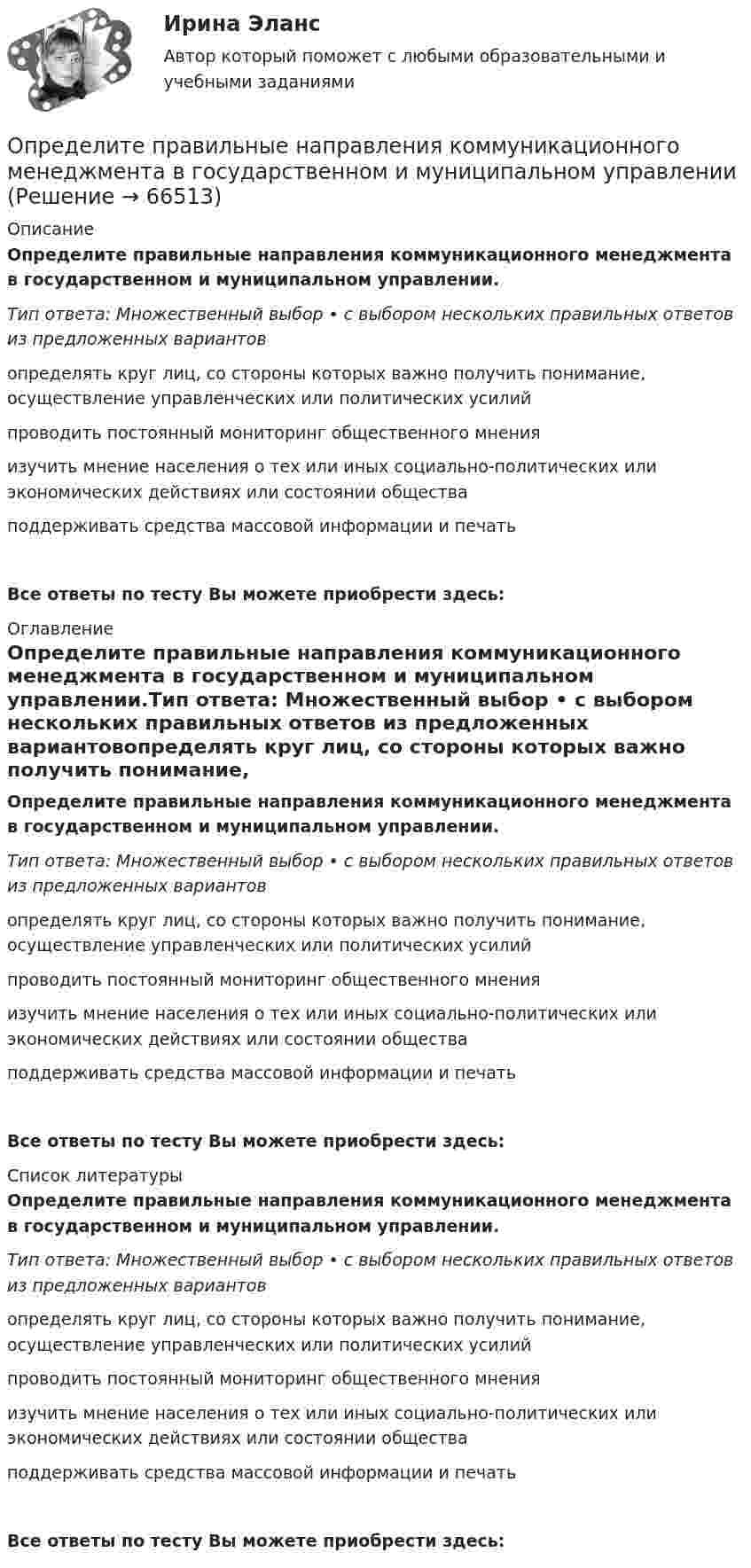 Ирина Эланс

Автор который поможет с любыми образовательными и учебными заданиями

Определите правильные направления коммуникационного менеджмента в государственном и муниципальном управлении (Решение → 66513)

Описание

Определите правильные направления коммуникационного менеджмента в государственном и муниципальном управлении.

Тип ответа: Множественный выбор • с выбором нескольких правильных ответов из предложенных вариантов

определять круг лиц, со стороны которых важно получить понимание, осуществление управленческих или политических усилий

проводить постоянный мониторинг общественного мнения

изучить мнение населения о тех или иных социально-политических или экономических действиях или состоянии общества

поддерживать средства массовой информации и печать

Все ответы по тесту Вы можете приобрести здесь:

Оглавление

Определите правильные направления коммуникационного менеджмента в государственном и муниципальном управлении.Тип ответа: Множественный выбор • с выбором нескольких правильных ответов из предложенных вариантовопределять круг лиц, со стороны которых важно получить понимание,

Определите правильные направления коммуникационного менеджмента в государственном и муниципальном управлении.

Тип ответа: Множественный выбор • с выбором нескольких правильных ответов из предложенных вариантов

определять круг лиц, со стороны которых важно получить понимание, осуществление управленческих или политических усилий

проводить постоянный мониторинг общественного мнения

изучить мнение населения о тех или иных социально-политических или экономических действиях или состоянии общества

поддерживать средства массовой информации и печать

Все ответы по тесту Вы можете приобрести здесь:

Список литературы

Определите правильные направления коммуникационного менеджмента в государственном и муниципальном управлении.

Тип ответа: Множественный выбор • с выбором нескольких правильных ответов из предложенных вариантов

определять круг лиц, со стороны которых важно получить понимание, осуществление управленческих или политических усилий

проводить постоянный мониторинг общественного мнения

изучить мнение населения о тех или иных социально-политических или экономических действиях или состоянии общества

поддерживать средства массовой информации и печать

Все ответы по тесту Вы можете приобрести здесь: